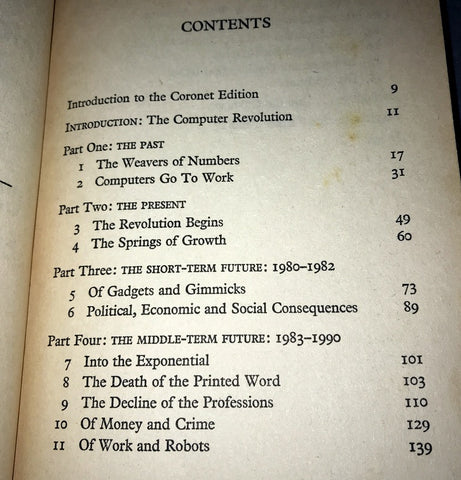 CONTENTS

Introduction to the Coronet Edition 9

INTRODUCTION: The Computer Revolution 11

Part One: THE PAST
1 The Weavers of Numbers 17
2 Computers Go To Work 31

Part Two: THE PRESENT
3 The Revolution Begins 49
4 The Springs of Growth 60

Part Three: THE SHORT-TERM FUTURE: 1980–1982
5 Of Gadgets and Gimmicks 73
6 Political, Economic and Social Consequences 89

Part Four: THE MIDDLE-TERM FUTURE: 1983–1990
7 Into the Exponential 101
8 The Death of the Printed Word 103
9 The Decline of the Professions 110
10 Of Money and Crime 129
11 Of Work and Robots 139